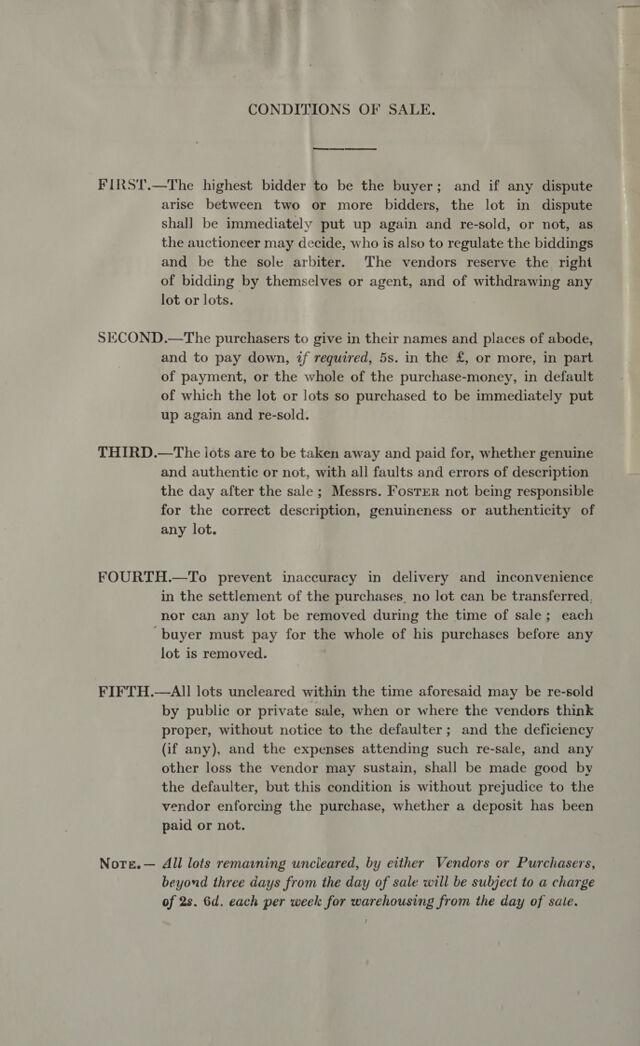 CONDITIONS OF SALE.

FIRST.—The highest bidder to be the buyer; and if any dispute arise between two or more bidders, the lot in dispute shall be immediately put up again and re-sold, or not, as the auctioneer may decide, who is also to regulate the biddings and be the sole arbiter. The vendors reserve the right of bidding by themselves or agent, and of withdrawing any lot or lots.

SECOND.—The purchasers to give in their names and places of abode, and to pay down, if required, 5s. in the £, or more, in part of payment, or the whole of the purchase-money, in default of which the lot or lots so purchased to be immediately put up again and re-sold.

THIRD.—The lots are to be taken away and paid for, whether genuine and authentic or not, with all faults and errors of description the day after the sale; Messrs. Foster not being responsible for the correct description, genuineness or authenticity of any lot.

FOURTH.—To prevent inaccuracy in delivery and inconvenience in the settlement of the purchases, no lot can be transferred, nor can any lot be removed during the time of sale; each buyer must pay for the whole of his purchases before any lot is removed.

FIFTH.—All lots uncleared within the time aforesaid may be re-sold by public or private sale, when or where the vendors think proper, without notice to the defaulter; and the deficiency (if any), and the expenses attending such re-sale, and any other loss the vendor may sustain, shall be made good by the defaulter, but this condition is without prejudice to the vendor enforcing the purchase, whether a deposit has been paid or not.

Note.— All lots remaining uncleared, by either Vendors or Purchasers, beyond three days from the day of sale will be subject to a charge of 2s. 6d. each per week for warehousing from the day of sale.